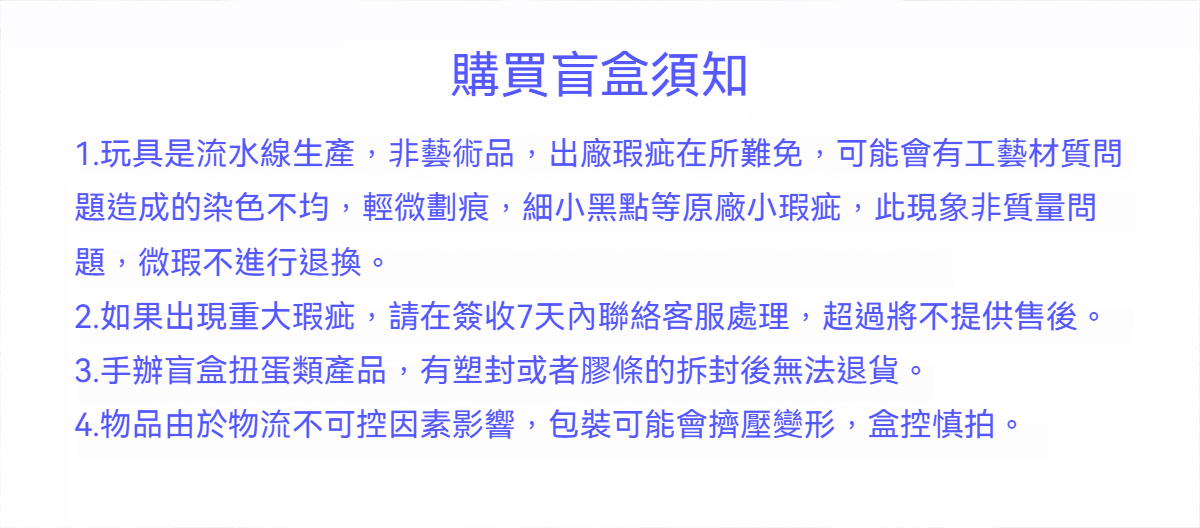 購買盲盒須知

1.玩具是流水線生產，非藝術品，出廠瑕疵在所難免，可能會有工藝材質問題造成的染色不均，輕微劃痕，細小黑點等原廠小瑕疵，此現象非質量問題，微瑕不進行退換。

2.如果出現重大瑕疵，請在簽收7天內聯絡客服處理，超過將不提供售後。

3.手辦盲盒扭蛋類產品，有塑封或者膠條的拆封後無法退貨。

4.物品由於物流不可控因素影響，包裝可能會擠壓變形，盒控慎拍。